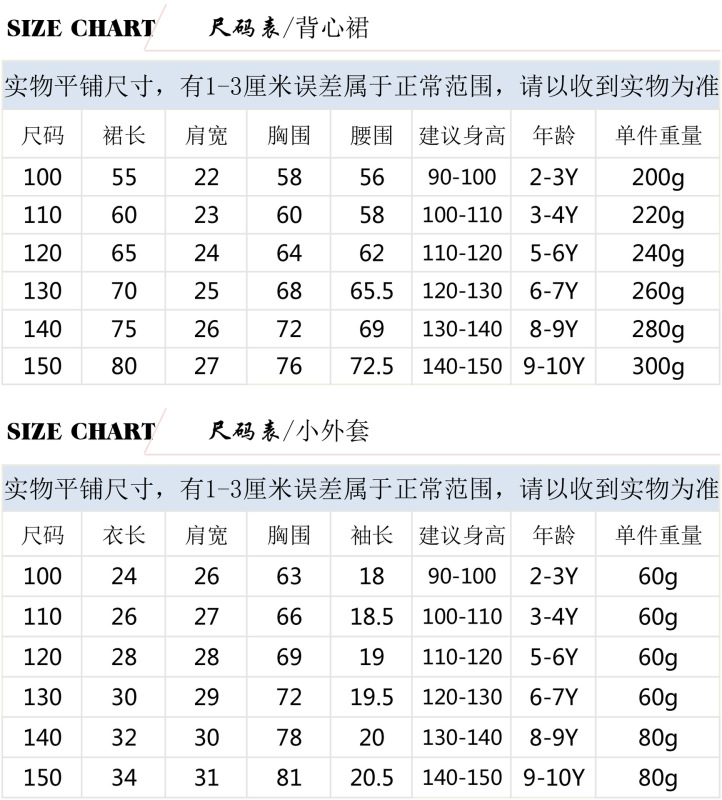 SIZE CHART 尺码表/背心裙

实物平铺尺寸，有1-3厘米误差属于正常范围，请以收到实物为准

| 尺码 | 裙长 | 肩宽 | 胸围 | 腰围 | 建议身高 | 年龄 | 单件重量 |
|---|---|---|---|---|---|---|---|
| 100 | 55 | 22 | 58 | 56 | 90-100 | 2-3Y | 200g |
| 110 | 60 | 23 | 60 | 58 | 100-110 | 3-4Y | 220g |
| 120 | 65 | 24 | 64 | 62 | 110-120 | 5-6Y | 240g |
| 130 | 70 | 25 | 68 | 65.5 | 120-130 | 6-7Y | 260g |
| 140 | 75 | 26 | 72 | 69 | 130-140 | 8-9Y | 280g |
| 150 | 80 | 27 | 76 | 72.5 | 140-150 | 9-10Y | 300g |

SIZE CHART 尺码表/小外套

实物平铺尺寸，有1-3厘米误差属于正常范围，请以收到实物为准

| 尺码 | 衣长 | 肩宽 | 胸围 | 袖长 | 建议身高 | 年龄 | 单件重量 |
|---|---|---|---|---|---|---|---|
| 100 | 24 | 26 | 63 | 18 | 90-100 | 2-3Y | 60g |
| 110 | 26 | 27 | 66 | 18.5 | 100-110 | 3-4Y | 60g |
| 120 | 28 | 28 | 69 | 19 | 110-120 | 5-6Y | 60g |
| 130 | 30 | 29 | 72 | 19.5 | 120-130 | 6-7Y | 60g |
| 140 | 32 | 30 | 78 | 20 | 130-140 | 8-9Y | 80g |
| 150 | 34 | 31 | 81 | 20.5 | 140-150 | 9-10Y | 80g |